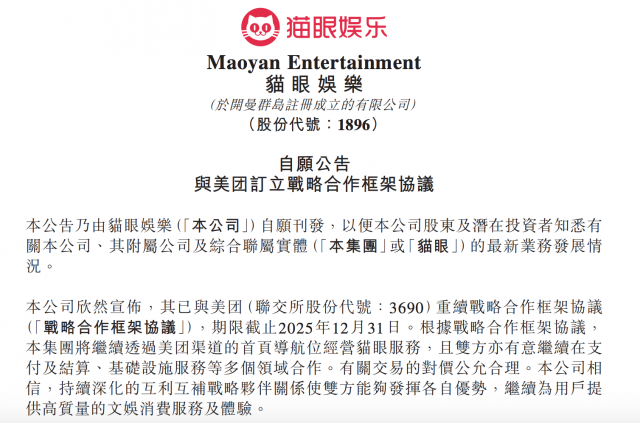 猫眼娱乐

Maoyan Entertainment
貓眼娛樂
(於開曼群島註冊成立的有限公司)
(股份代號:1896)

自願公告
與美团訂立戰略合作框架協議

本公告乃由貓眼娛樂(「本公司」)自願刊發,以便本公司股東及潛在投資者知悉有關本公司、其附屬公司及綜合聯屬實體(「本集團」或「貓眼」)的最新業務發展情況。

本公司欣然宣佈,其已與美团(聯交所股份代號:3690)重續戰略合作框架協議(「戰略合作框架協議」),期限截止2025年12月31日。根據戰略合作框架協議,本集團將繼續透過美团渠道的首頁導航位經營貓眼服務,且雙方亦有意繼續在支付及結算、基礎設施服務等多個領域合作。有關交易的對價公允合理。本公司相信,持續深化的互利互補戰略夥伴關係使雙方能夠發揮各自優勢,繼續為用戶提供高質量的文娛消費服務及體驗。